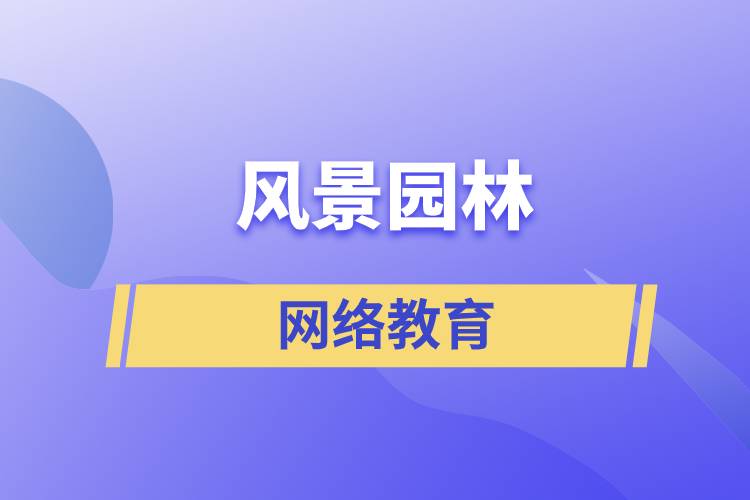 风景园林

网络教育